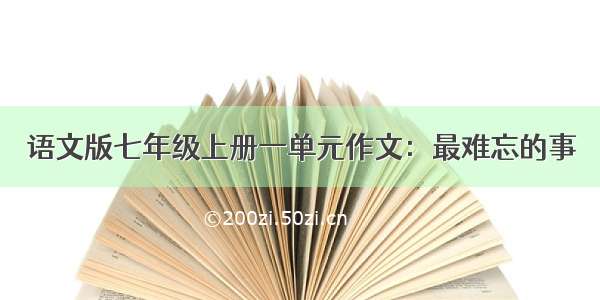 语文版七年级上册一单元作文：最难忘的事

©200zi.50zi.cn